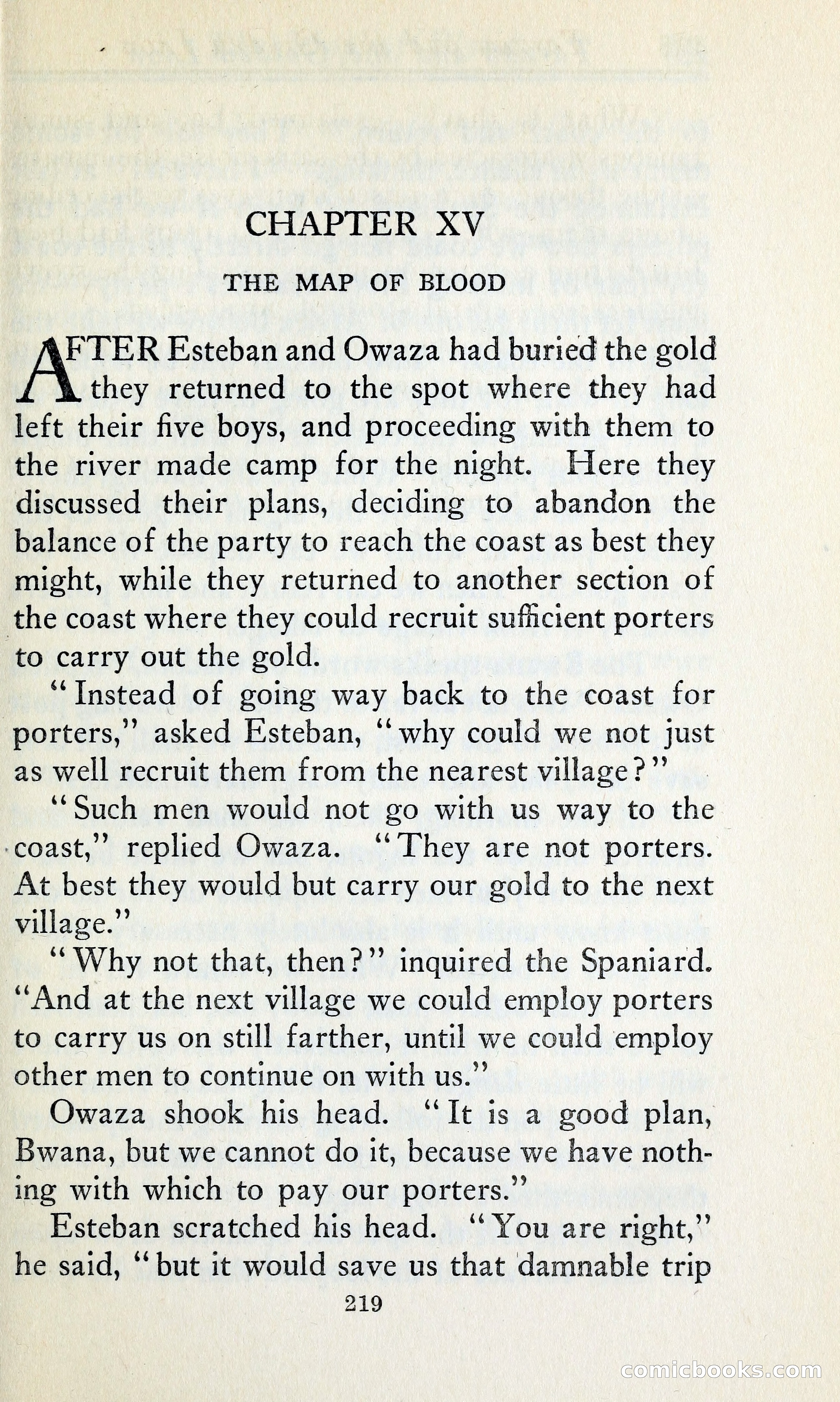 CHAPTER XV

THE MAP OF BLOOD

AFTER Esteban and Owaza had buried the gold they returned to the spot where they had left their five boys, and proceeding with them to the river made camp for the night. Here they discussed their plans, deciding to abandon the balance of the party to reach the coast as best they might, while they returned to another section of the coast where they could recruit sufficient porters to carry out the gold.

"Instead of going way back to the coast for porters," asked Esteban, "why could we not just as well recruit them from the nearest village?"

"Such men would not go with us way to the coast," replied Owaza. "They are not porters. At best they would but carry our gold to the next village."

"Why not that, then?" inquired the Spaniard. "And at the next village we could employ porters to carry us on still farther, until we could employ other men to continue on with us."

Owaza shook his head. "It is a good plan, Bwana, but we cannot do it, because we have nothing with which to pay our porters."

Esteban scratched his head. "You are right," he said, "but it would save us that damnable trip

219

comicbooks.com